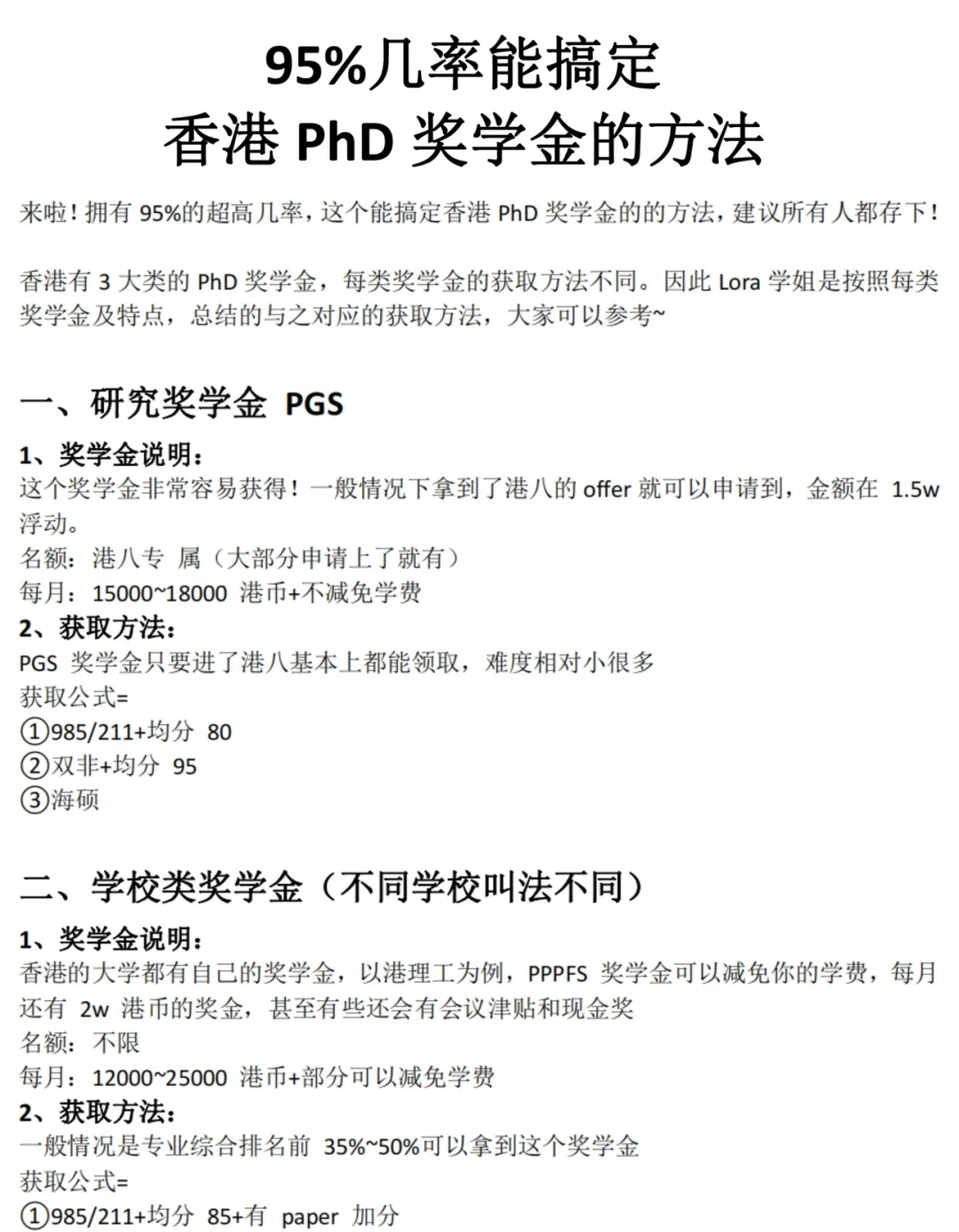 95%几率能搞定
香港 PhD 奖学金的方法

来啦！拥有 95%的超高几率，这个能搞定香港 PhD 奖学金的的方法，建议所有人都存下！

香港有 3 大类的 PhD 奖学金，每类奖学金的获取方法不同。因此 Lora 学姐是按照每类奖学金及特点，总结的与之对应的获取方法，大家可以参考~

一、研究奖学金 PGS

1、奖学金说明：
这个奖学金非常容易获得！一般情况下拿到了港八的 offer 就可以申请到，金额在 1.5w 浮动。
名额：港八专 属（大部分申请上了就有）
每月：15000~18000 港币+不减免学费
2、获取方法：
PGS 奖学金只要进了港八基本上都能领取，难度相对小很多
获取公式=
①985/211+均分 80
②双非+均分 95
③海硕

二、学校类奖学金（不同学校叫法不同）

1、奖学金说明：
香港的大学都有自己的奖学金，以港理工为例，PPPFS 奖学金可以减免你的学费，每月还有 2w 港币的奖金，甚至有些还会有会议津贴和现金奖
名额：不限
每月：12000~25000 港币+部分可以减免学费
2、获取方法：
一般情况是专业综合排名前 35%~50%可以拿到这个奖学金
获取公式=
①985/211+均分 85+有 paper 加分